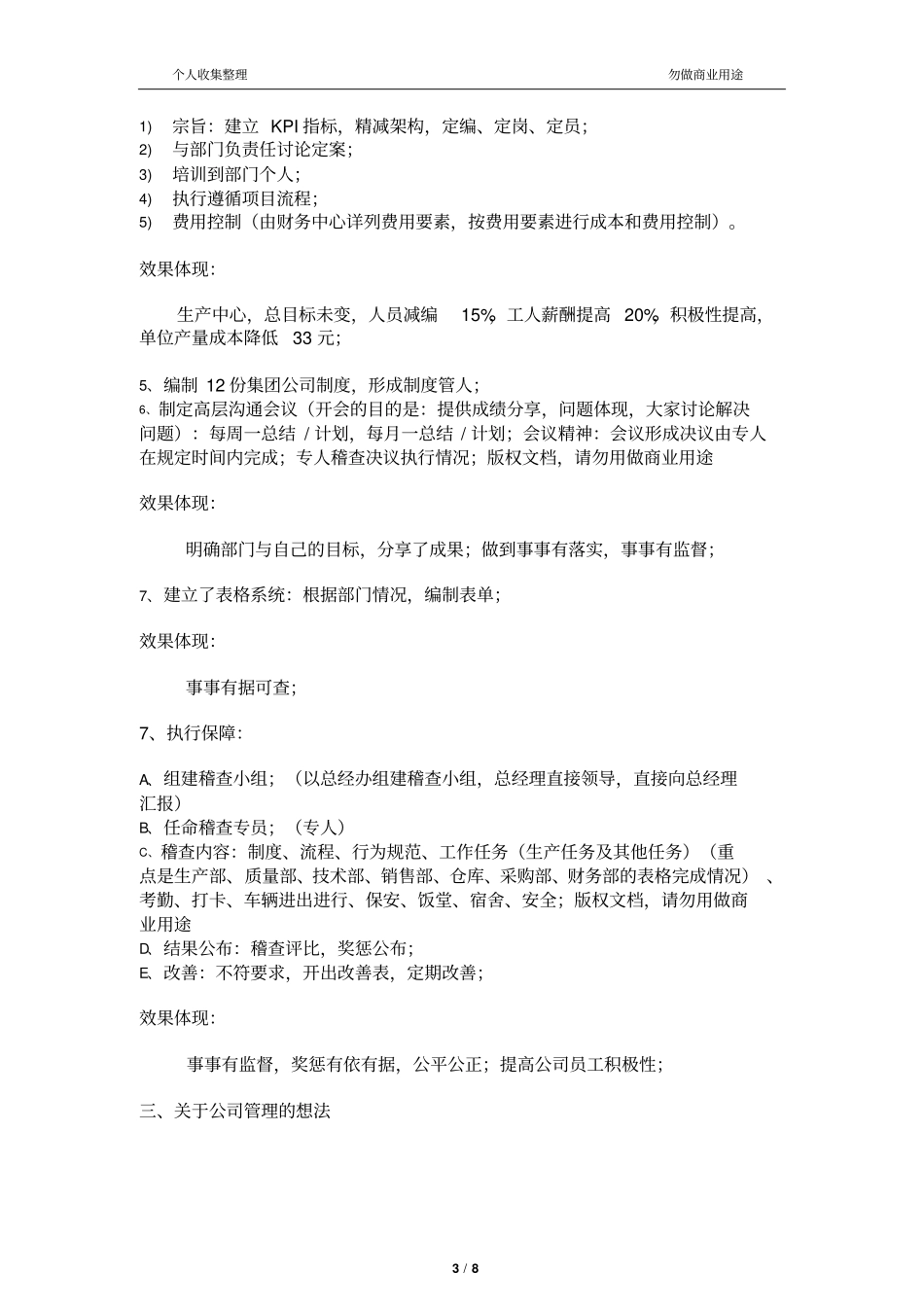 个人收集整理

勿做商业用途

1) 宗旨：建立 KPI 指标，精减架构，定编、定岗、定员；
2) 与部门负责任讨论定案；
3) 培训到部门个人；
4) 执行遵循项目流程；
5) 费用控制（由财务中心详列费用要素，按费用要素进行成本和费用控制）。

效果体现：

生产中心，总目标未变，人员减编 15%，工人薪酬提高 20%，积极性提高，单位产量成本降低 33 元；

5、编制 12 份集团公司制度，形成制度管人；
6、制定高层沟通会议（开会的目的是：提供成绩分享，问题体现，大家讨论解决问题）：每周一总结 / 计划，每月一总结 / 计划；会议精神：会议形成决议由专人在规定时间内完成；专人稽查决议执行情况；版权文档，请勿用做商业用途

效果体现：

明确部门与自己的目标，分享了成果；做到事事有落实，事事有监督；

7、建立了表格系统：根据部门情况，编制表单；

效果体现：

事事有据可查；

7、执行保障：

A. 组建稽查小组；（以总经办组建稽查小组，总经理直接领导，直接向总经理汇报）
B. 任命稽查专员；（专人）
C. 稽查内容：制度、流程、行为规范、工作任务（生产任务及其他任务）（重点是生产部、质量部、技术部、销售部、仓库、采购部、财务部的表格完成情况）、考勤、打卡、车辆进出进行、保安、饭堂、宿舍、安全；版权文档，请勿用做商业用途
D. 结果公布：稽查评比，奖惩公布；
E. 改善：不符要求，开出改善表，定期改善；

效果体现：

事事有监督，奖惩有依有据，公平公正；提高公司员工积极性；

三、关于公司管理的想法

3 / 8